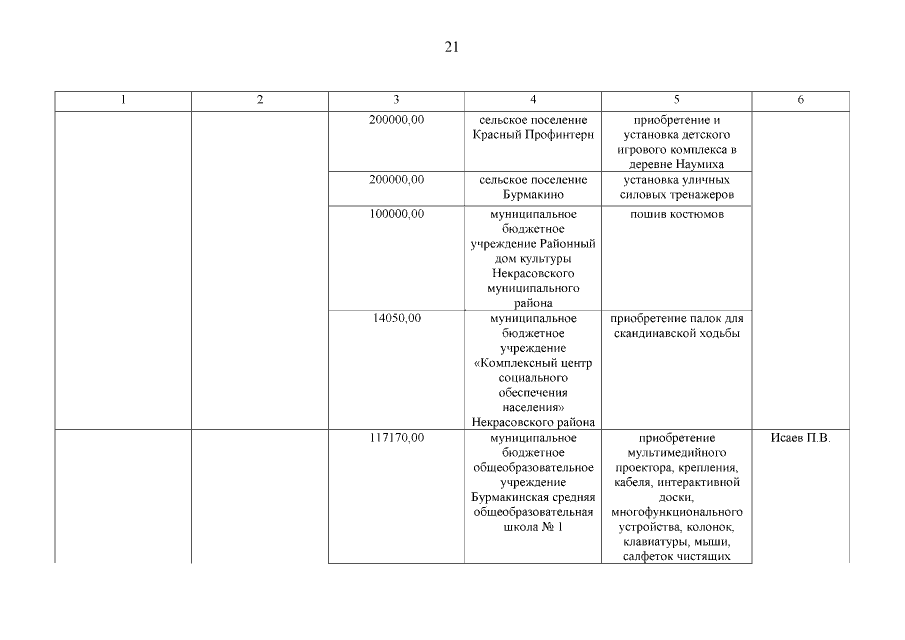 21

| 1 | 2 | 3 | 4 | 5 | 6 |
|---|---|---|---|---|---|
| | | 200000,00 | сельское поселение Красный Профинтерн | приобретение и установка детского игрового комплекса в деревне Наумиха | |
| | | 200000,00 | сельское поселение Бурмакино | установка уличных силовых тренажеров | |
| | | 100000,00 | муниципальное бюджетное учреждение Районный дом культуры Некрасовского муниципального района | пошив костюмов | |
| | | 14050,00 | муниципальное бюджетное учреждение «Комплексный центр социального обеспечения населения» Некрасовского района | приобретение палок для скандинавской ходьбы | |
| | | 117170,00 | муниципальное бюджетное общеобразовательное учреждение Бурмакинская средняя общеобразовательная школа № 1 | приобретение мультимедийного проектора, крепления, кабеля, интерактивной доски, многофункционального устройства, колонок, клавиатуры, мыши, салфеток чистящих | Исаев П.В. |